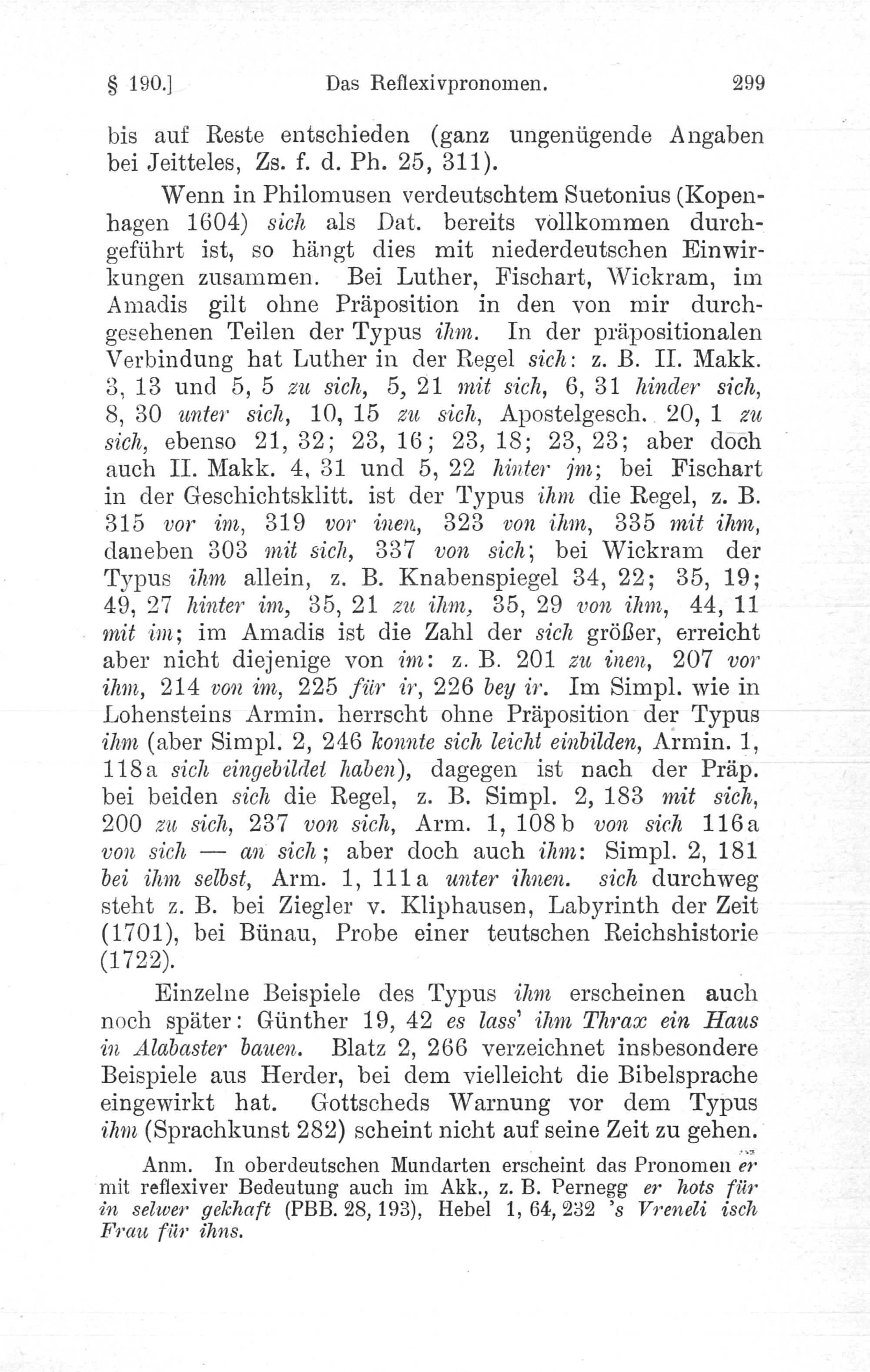 § 190.] Das Reflexivpronomen. 299

bis auf Reste entschieden (ganz ungenügende Angaben bei Jeitteles, Zs. f. d. Ph. 25, 311).

Wenn in Philomusen verdeutschtem Suetonius (Kopenhagen 1604) sich als Dat. bereits vollkommen durchgeführt ist, so hängt dies mit niederdeutschen Einwirkungen zusammen. Bei Luther, Fischart, Wickram, im Amadis gilt ohne Präposition in den von mir durchgesehenen Teilen der Typus ihm. In der präpositionalen Verbindung hat Luther in der Regel sich: z. B. II. Makk. 3, 13 und 5, 5 zu sich, 5, 21 mit sich, 6, 31 hinder sich, 8, 30 unter sich, 10, 15 zu sich, Apostelgesch. 20, 1 zu sich, ebenso 21, 32; 23, 16; 23, 18; 23, 23; aber doch auch II. Makk. 4, 31 und 5, 22 hinter jm; bei Fischart in der Geschichtsklitt. ist der Typus ihm die Regel, z. B. 315 vor im, 319 vor inen, 323 von ihm, 335 mit ihm, daneben 303 mit sich, 337 von sich; bei Wickram der Typus ihm allein, z. B. Knabenspiegel 34, 22; 35, 19; 49, 27 hinter im, 35, 21 zu ihm, 35, 29 von ihm, 44, 11 mit im; im Amadis ist die Zahl der sich größer, erreicht aber nicht diejenige von im: z. B. 201 zu inen, 207 vor ihm, 214 von im, 225 für ir, 226 bey ir. Im Simpl. wie in Lohensteins Armin. herrscht ohne Präposition der Typus ihm (aber Simpl. 2, 246 konnte sich leicht einbilden, Armin. 1, 118a sich eingebildet haben), dagegen ist nach der Präp. bei beiden sich die Regel, z. B. Simpl. 2, 183 mit sich, 200 zu sich, 237 von sich, Arm. 1, 108b von sich 116a von sich — an sich; aber doch auch ihm: Simpl. 2, 181 bei ihm selbst, Arm. 1, 111a unter ihnen. sich durchweg steht z. B. bei Ziegler v. Kliphausen, Labyrinth der Zeit (1701), bei Bünau, Probe einer teutschen Reichshistorie (1722).

Einzelne Beispiele des Typus ihm erscheinen auch noch später: Günther 19, 42 es lass' ihm Thrax ein Haus in Alabaster bauen. Blatz 2, 266 verzeichnet insbesondere Beispiele aus Herder, bei dem vielleicht die Bibelsprache eingewirkt hat. Gottscheds Warnung vor dem Typus ihm (Sprachkunst 282) scheint nicht auf seine Zeit zu gehen.

Anm. In oberdeutschen Mundarten erscheint das Pronomen er mit reflexiver Bedeutung auch im Akk., z. B. Pernegg er hots für in selwer gekhaft (PBB. 28, 193), Hebel 1, 64, 232 's Vreneli isch Frau für ihns.